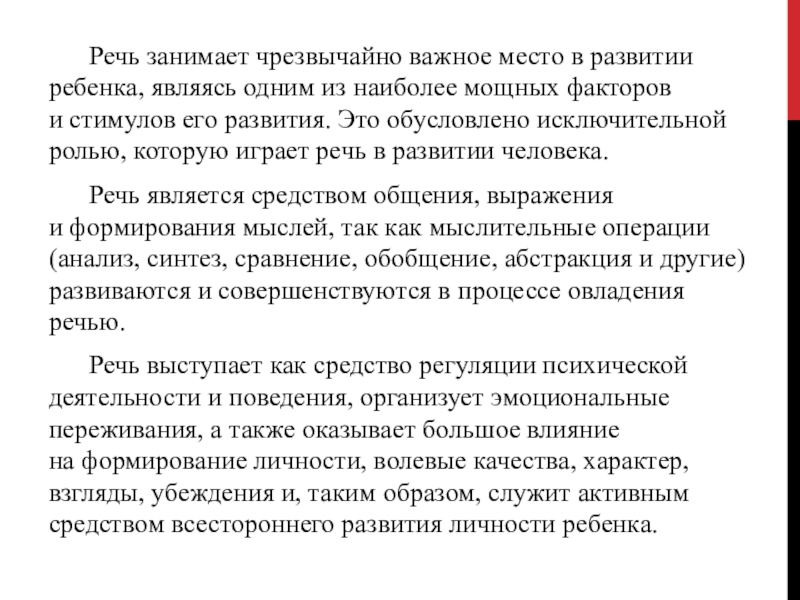 Речь занимает чрезвычайно важное место в развитии ребенка, являясь одним из наиболее мощных факторов и стимулов его развития. Это обусловлено исключительной ролью, которую играет речь в развитии человека.

Речь является средством общения, выражения и формирования мыслей, так как мыслительные операции (анализ, синтез, сравнение, обобщение, абстракция и другие) развиваются и совершенствуются в процессе овладения речью.

Речь выступает как средство регуляции психической деятельности и поведения, организует эмоциональные переживания, а также оказывает большое влияние на формирование личности, волевые качества, характер, взгляды, убеждения и, таким образом, служит активным средством всестороннего развития личности ребенка.